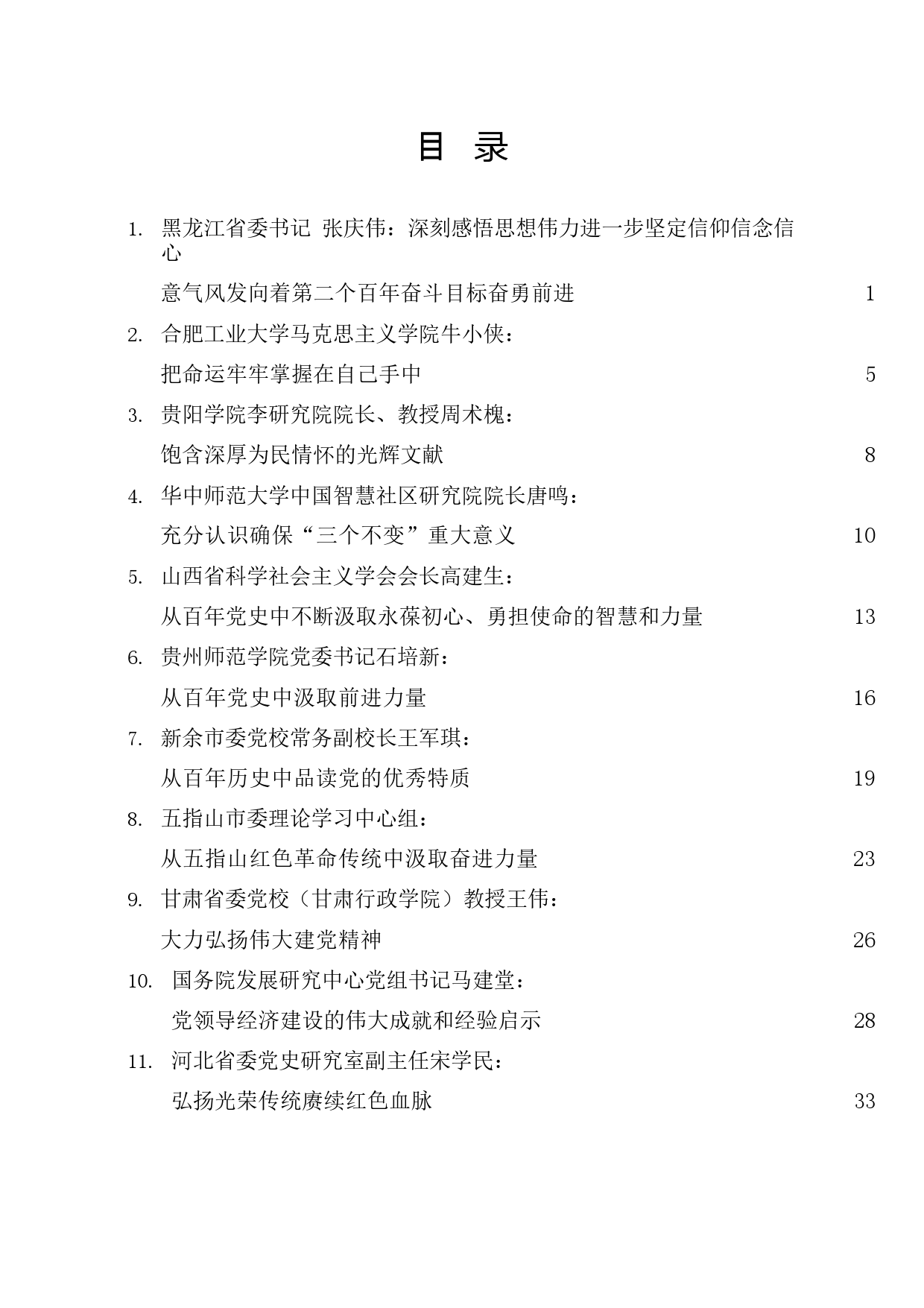 目 录

1. 黑龙江省委书记 张庆伟：深刻感悟思想伟力进一步坚定信仰信念信心

意气风发向着第二个百年奋斗目标奋勇前进 1

2. 合肥工业大学马克思主义学院牛小侠：

把命运牢牢掌握在自己手中 5

3. 贵阳学院李研究院院长、教授周术槐：

饱含深厚为民情怀的光辉文献 8

4. 华中师范大学中国智慧社区研究院院长唐鸣：

充分认识确保“三个不变”重大意义 10

5. 山西省科学社会主义学会会长高建生：

从百年党史中不断汲取永葆初心、勇担使命的智慧和力量 13

6. 贵州师范学院党委书记石培新：

从百年党史中汲取前进力量 16

7. 新余市委党校常务副校长王军琪：

从百年历史中品读党的优秀特质 19

8. 五指山市委理论学习中心组：

从五指山红色革命传统中汲取奋进力量 23

9. 甘肃省委党校（甘肃行政学院）教授王伟：

大力弘扬伟大建党精神 26

10. 国务院发展研究中心党组书记马建堂：

党领导经济建设的伟大成就和经验启示 28

11. 河北省委党史研究室副主任宋学民：

弘扬光荣传统赓续红色血脉 33